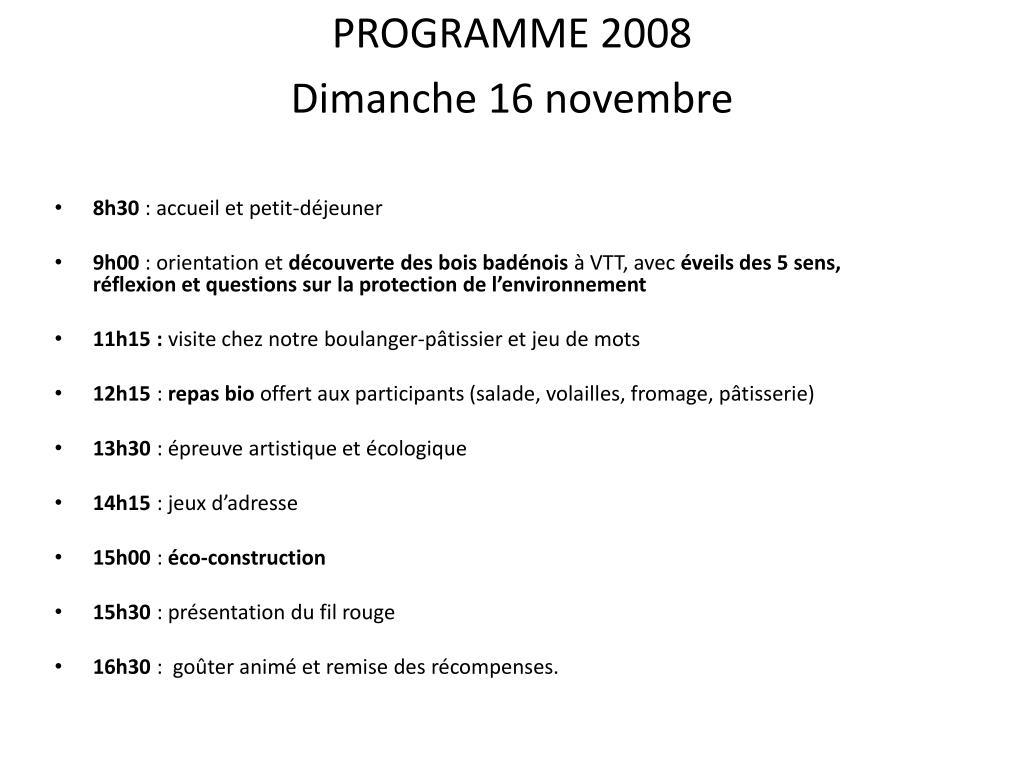 PROGRAMME 2008
Dimanche 16 novembre

• 8h30 : accueil et petit-déjeuner

• 9h00 : orientation et découverte des bois badénois à VTT, avec éveils des 5 sens, réflexion et questions sur la protection de l'environnement

• 11h15 : visite chez notre boulanger-pâtissier et jeu de mots

• 12h15 : repas bio offert aux participants (salade, volailles, fromage, pâtisserie)

• 13h30 : épreuve artistique et écologique

• 14h15 : jeux d'adresse

• 15h00 : éco-construction

• 15h30 : présentation du fil rouge

• 16h30 : goûter animé et remise des récompenses.